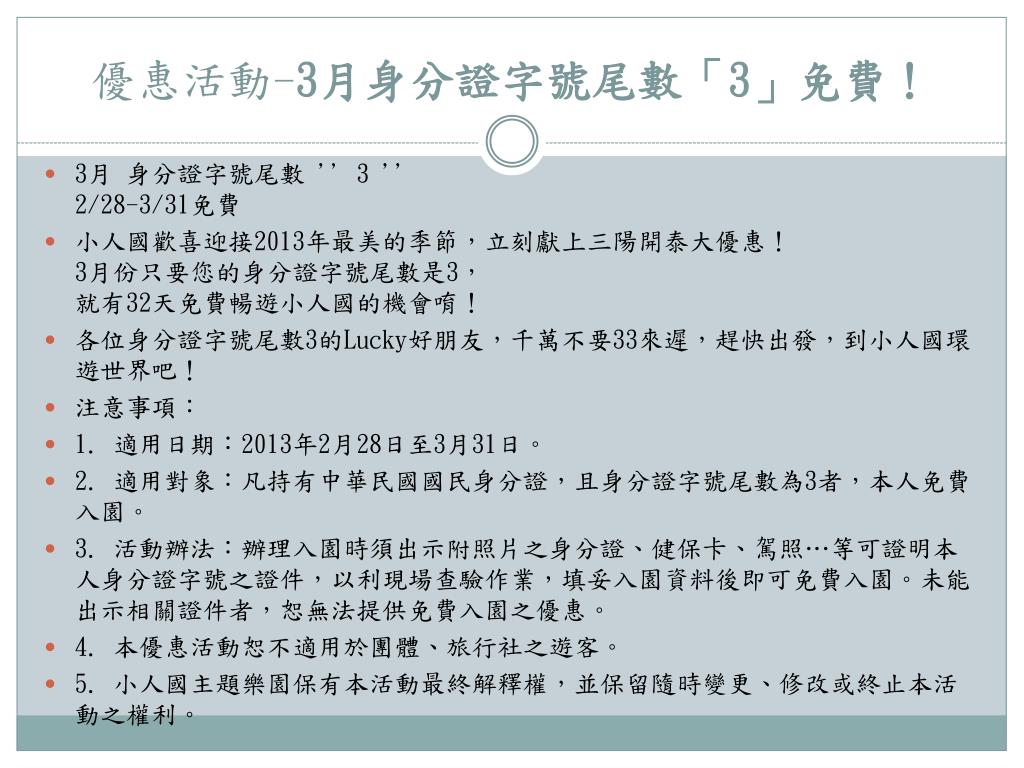 優惠活動-3月身分證字號尾數「3」免費！

• 3月 身分證字號尾數 '' 3 ''
2/28-3/31免費

• 小人國歡喜迎接2013年最美的季節，立刻獻上三陽開泰大優惠！
3月份只要您的身分證字號尾數是3，
就有32天免費暢遊小人國的機會唷！

• 各位身分證字號尾數3的Lucky好朋友，千萬不要33來遲，趕快出發，到小人國環遊世界吧！

• 注意事項：

• 1. 適用日期：2013年2月28日至3月31日。

• 2. 適用對象：凡持有中華民國國民身分證，且身分證字號尾數為3者，本人免費入園。

• 3. 活動辦法：辦理入園時須出示附照片之身分證、健保卡、駕照…等可證明本人身分證字號之證件，以利現場查驗作業，填妥入園資料後即可免費入園。未能出示相關證件者，恕無法提供免費入園之優惠。

• 4. 本優惠活動恕不適用於團體、旅行社之遊客。

• 5. 小人國主題樂園保有本活動最終解釋權，並保留隨時變更、修改或終止本活動之權利。